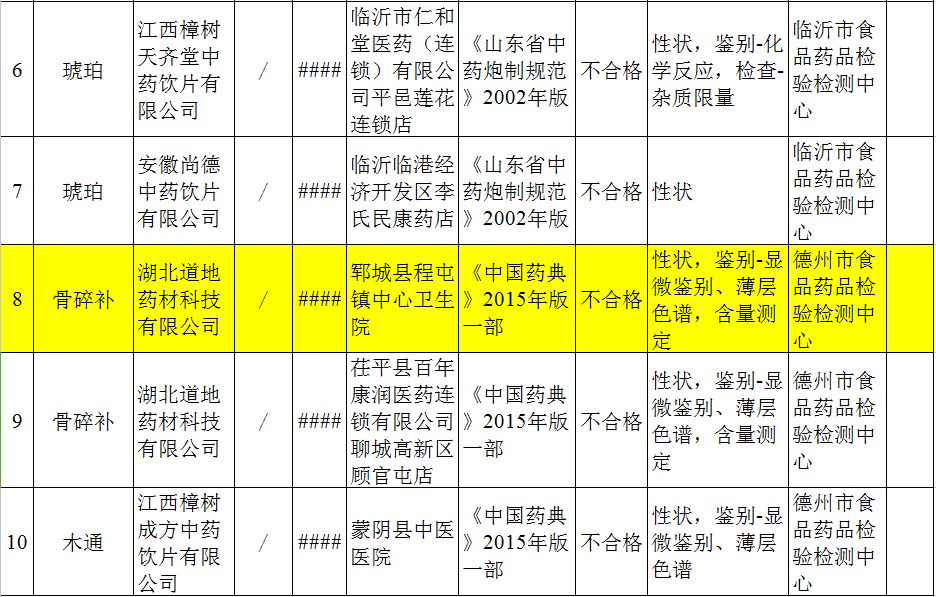 | 6 | 琥珀 | 江西樟树天齐堂中药饮片有限公司 | / | #### | 临沂市仁和堂医药（连锁）有限公司平邑莲花连锁店 | 《山东省中药炮制规范》2002年版 | 不合格 | 性状，鉴别-化学反应，检查-杂质限量 | 临沂市食品药品检验检测中心 |  |
|---|---|---|---|---|---|---|---|---|---|---|
| 7 | 琥珀 | 安徽尚德中药饮片有限公司 | / | #### | 临沂临港经济开发区李氏民康药店 | 《山东省中药炮制规范》2002年版 | 不合格 | 性状 | 临沂市食品药品检验检测中心 |  |
| 8 | 骨碎补 | 湖北道地药材科技有限公司 | / | #### | 郓城县程屯镇中心卫生院 | 《中国药典》2015年版一部 | 不合格 | 性状，鉴别-显微鉴别、薄层色谱，含量测定 | 德州市食品药品检验检测中心 |  |
| 9 | 骨碎补 | 湖北道地药材科技有限公司 | / | #### | 茌平县百年康润医药连锁有限公司聊城高新区顾官屯店 | 《中国药典》2015年版一部 | 不合格 | 性状，鉴别-显微鉴别、薄层色谱，含量测定 | 德州市食品药品检验检测中心 |  |
| 10 | 木通 | 江西樟树成方中药饮片有限公司 | / | #### | 蒙阴县中医医院 | 《中国药典》2015年版一部 | 不合格 | 性状，鉴别-显微鉴别、薄层色谱 | 德州市食品药品检验检测中心 |  |